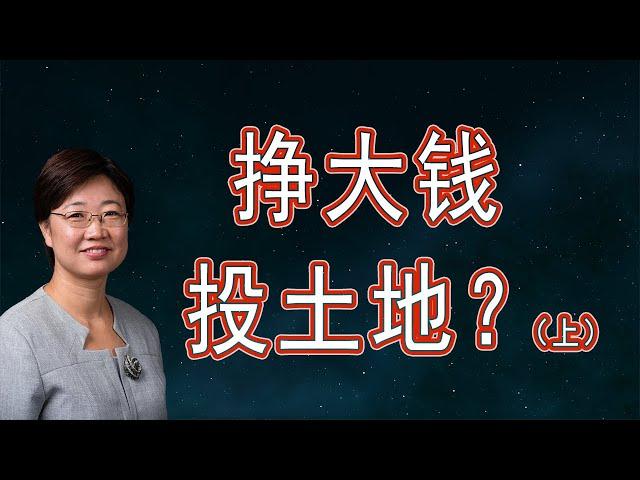 挣大钱
投土地？（上）